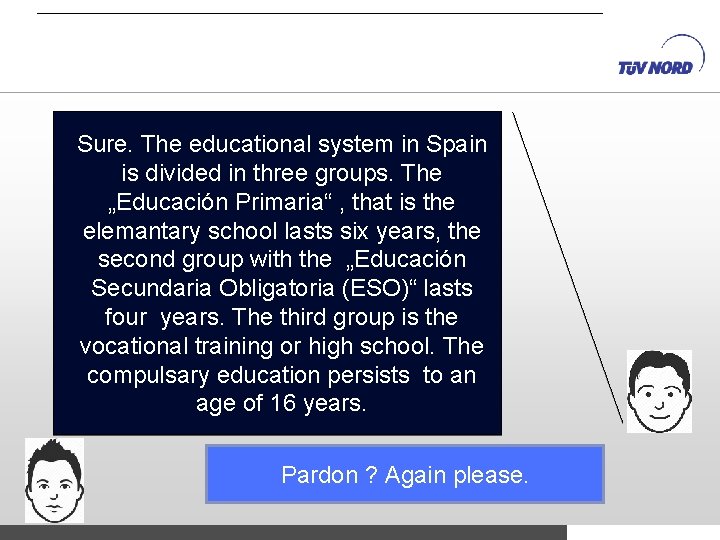 TÜV NORD

Sure. The educational system in Spain is divided in three groups. The „Educación Primaria“ , that is the elemantary school lasts six years, the second group with the „Educación Secundaria Obligatoria (ESO)“ lasts four years. The third group is the vocational training or high school. The compulsary education persists to an age of 16 years.

Pardon ? Again please.